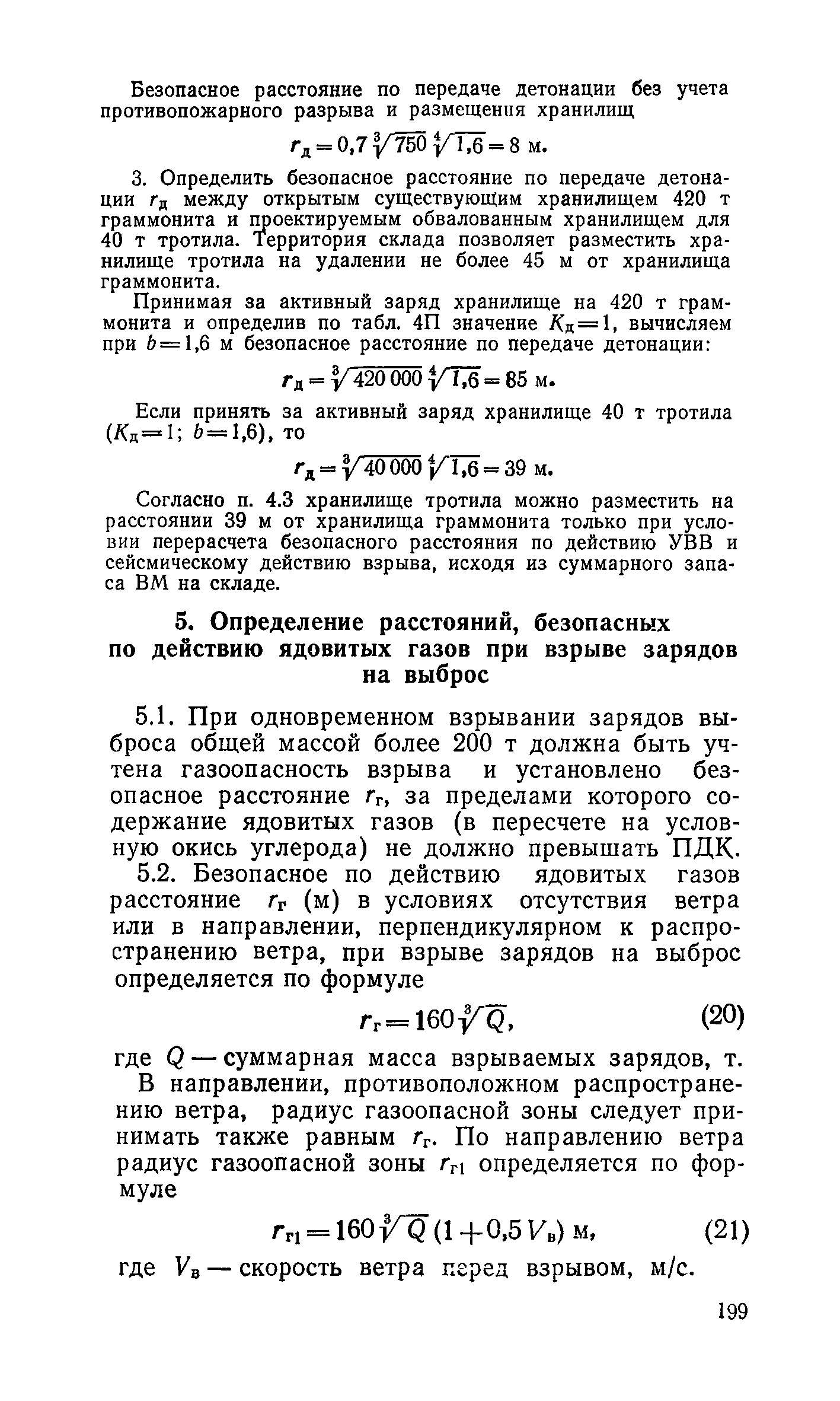 Безопасное расстояние по передаче детонации без учета противопожарного разрыва и размещения хранилищ

$r_д = 0,7 \sqrt[3]{750} \sqrt[4]{1,6} = 8$ м.

3. Определить безопасное расстояние по передаче детонации $r_д$ между открытым существующим хранилищем 420 т граммонита и проектируемым обвалованным хранилищем для 40 т тротила. Территория склада позволяет разместить хранилище тротила на удалении не более 45 м от хранилища граммонита.

Принимая за активный заряд хранилище на 420 т граммонита и определив по табл. 4П значение $K_д = 1$, вычисляем при $b = 1,6$ м безопасное расстояние по передаче детонации:

$r_д = \sqrt[3]{420\,000} \sqrt[4]{1,6} = 85$ м.

Если принять за активный заряд хранилище 40 т тротила ($K_д = 1$; $b = 1,6$), то

$r_д = \sqrt[3]{40\,000} \sqrt[4]{1,6} = 39$ м.

Согласно п. 4.3 хранилище тротила можно разместить на расстоянии 39 м от хранилища граммонита только при условии перерасчета безопасного расстояния по действию УВВ и сейсмическому действию взрыва, исходя из суммарного запаса ВМ на складе.

5. Определение расстояний, безопасных по действию ядовитых газов при взрыве зарядов на выброс

5.1. При одновременном взрывании зарядов выброса общей массой более 200 т должна быть учтена газоопасность взрыва и установлено безопасное расстояние $r_г$, за пределами которого содержание ядовитых газов (в пересчете на условную окись углерода) не должно превышать ПДК.

5.2. Безопасное по действию ядовитых газов расстояние $r_г$ (м) в условиях отсутствия ветра или в направлении, перпендикулярном к распространению ветра, при взрыве зарядов на выброс определяется по формуле

$r_г = 160 \sqrt[3]{Q}$, (20)

где $Q$ — суммарная масса взрываемых зарядов, т.

В направлении, противоположном распространению ветра, радиус газоопасной зоны следует принимать также равным $r_г$. По направлению ветра радиус газоопасной зоны $r_{г1}$ определяется по формуле

$r_{г1} = 160 \sqrt[3]{Q} (1 + 0,5 V_в)$ м, (21)

где $V_в$ — скорость ветра перед взрывом, м/с.

199